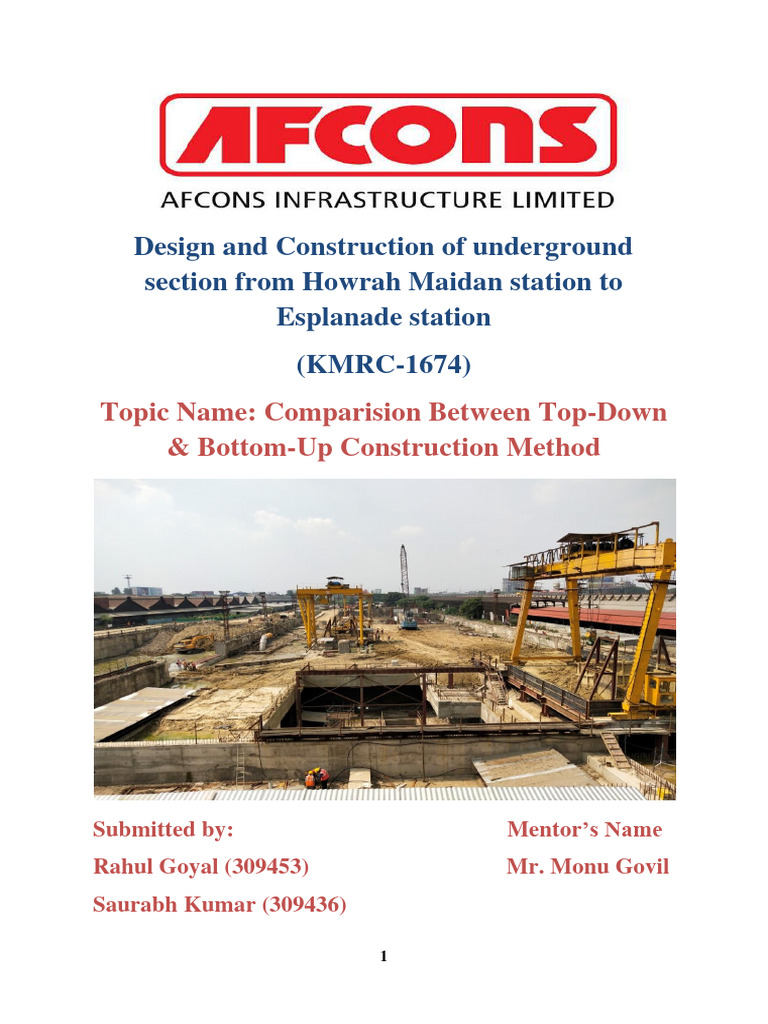 AFCONS

AFCONS INFRASTRUCTURE LIMITED

Design and Construction of underground section from Howrah Maidan station to Esplanade station

(KMRC-1674)

Topic Name: Comparision Between Top-Down & Bottom-Up Construction Method

Submitted by:
Rahul Goyal (309453)
Saurabh Kumar (309436)

Mentor's Name
Mr. Monu Govil

1